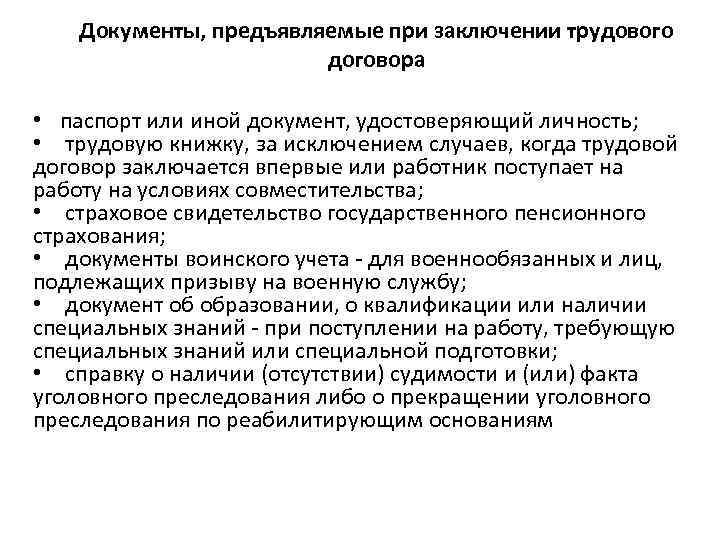 Документы, предъявляемые при заключении трудового договора

• паспорт или иной документ, удостоверяющий личность;
• трудовую книжку, за исключением случаев, когда трудовой договор заключается впервые или работник поступает на работу на условиях совместительства;
• страховое свидетельство государственного пенсионного страхования;
• документы воинского учета - для военнообязанных и лиц, подлежащих призыву на военную службу;
• документ об образовании, о квалификации или наличии специальных знаний - при поступлении на работу, требующую специальных знаний или специальной подготовки;
• справку о наличии (отсутствии) судимости и (или) факта уголовного преследования либо о прекращении уголовного преследования по реабилитирующим основаниям